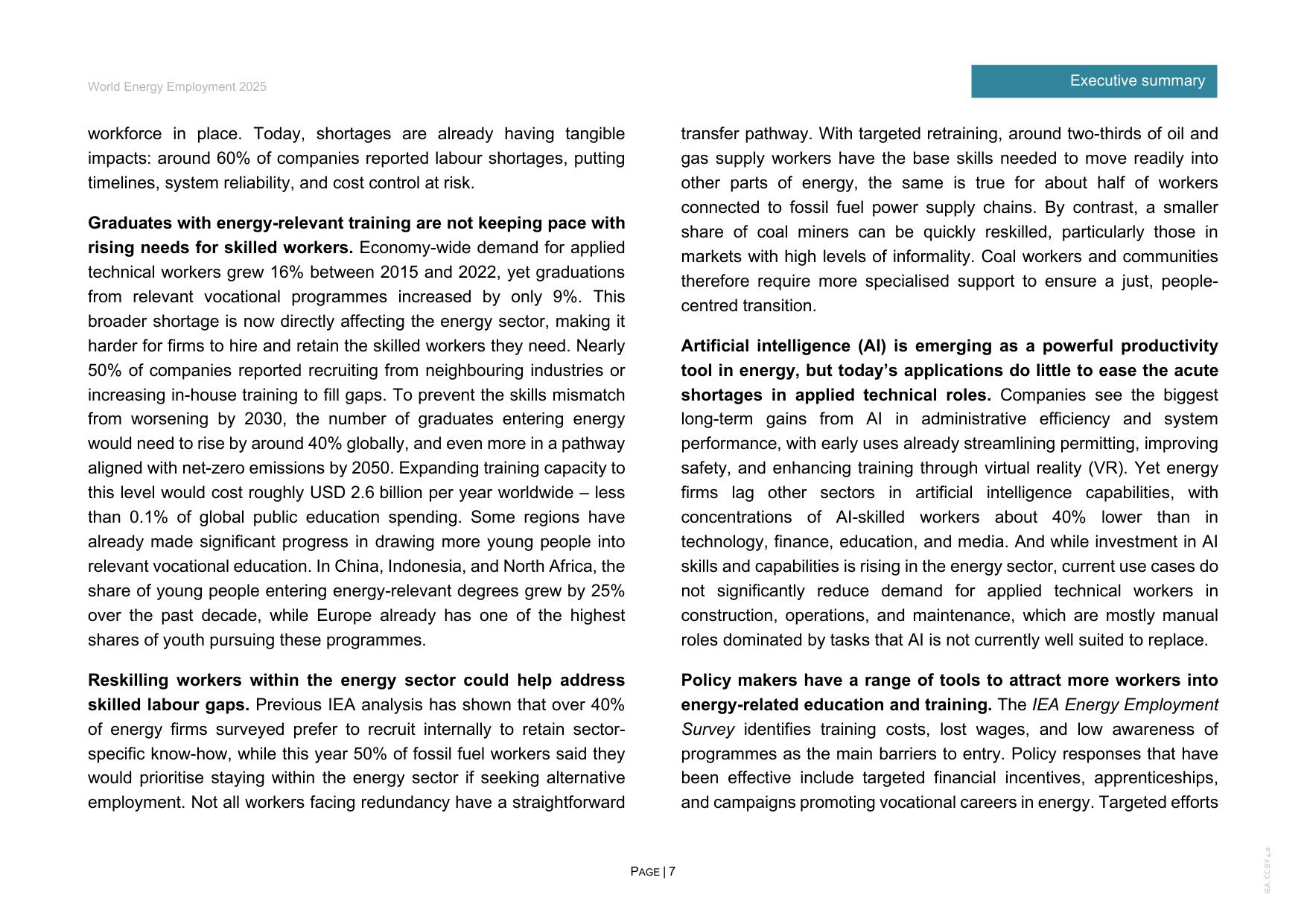 World Energy Employment 2025

Executive summary

workforce in place. Today, shortages are already having tangible impacts: around 60% of companies reported labour shortages, putting timelines, system reliability, and cost control at risk.

Graduates with energy-relevant training are not keeping pace with rising needs for skilled workers. Economy-wide demand for applied technical workers grew 16% between 2015 and 2022, yet graduations from relevant vocational programmes increased by only 9%. This broader shortage is now directly affecting the energy sector, making it harder for firms to hire and retain the skilled workers they need. Nearly 50% of companies reported recruiting from neighbouring industries or increasing in-house training to fill gaps. To prevent the skills mismatch from worsening by 2030, the number of graduates entering energy would need to rise by around 40% globally, and even more in a pathway aligned with net-zero emissions by 2050. Expanding training capacity to this level would cost roughly USD 2.6 billion per year worldwide – less than 0.1% of global public education spending. Some regions have already made significant progress in drawing more young people into relevant vocational education. In China, Indonesia, and North Africa, the share of young people entering energy-relevant degrees grew by 25% over the past decade, while Europe already has one of the highest shares of youth pursuing these programmes.

Reskilling workers within the energy sector could help address skilled labour gaps. Previous IEA analysis has shown that over 40% of energy firms surveyed prefer to recruit internally to retain sector-specific know-how, while this year 50% of fossil fuel workers said they would prioritise staying within the energy sector if seeking alternative employment. Not all workers facing redundancy have a straightforward transfer pathway. With targeted retraining, around two-thirds of oil and gas supply workers have the base skills needed to move readily into other parts of energy, the same is true for about half of workers connected to fossil fuel power supply chains. By contrast, a smaller share of coal miners can be quickly reskilled, particularly those in markets with high levels of informality. Coal workers and communities therefore require more specialised support to ensure a just, people-centred transition.

Artificial intelligence (AI) is emerging as a powerful productivity tool in energy, but today's applications do little to ease the acute shortages in applied technical roles. Companies see the biggest long-term gains from AI in administrative efficiency and system performance, with early uses already streamlining permitting, improving safety, and enhancing training through virtual reality (VR). Yet energy firms lag other sectors in artificial intelligence capabilities, with concentrations of AI-skilled workers about 40% lower than in technology, finance, education, and media. And while investment in AI skills and capabilities is rising in the energy sector, current use cases do not significantly reduce demand for applied technical workers in construction, operations, and maintenance, which are mostly manual roles dominated by tasks that AI is not currently well suited to replace.

Policy makers have a range of tools to attract more workers into energy-related education and training. The IEA Energy Employment Survey identifies training costs, lost wages, and low awareness of programmes as the main barriers to entry. Policy responses that have been effective include targeted financial incentives, apprenticeships, and campaigns promoting vocational careers in energy. Targeted efforts

PAGE | 7

IEA. CC BY 4.0.